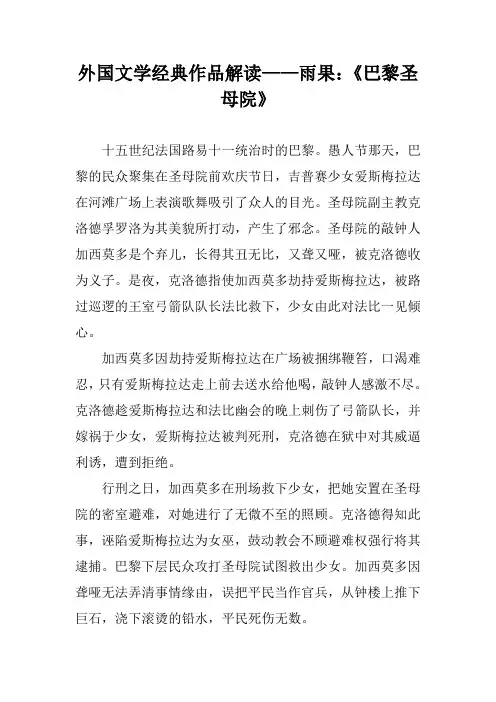 外国文学经典作品解读——雨果：《巴黎圣母院》

十五世纪法国路易十一统治时的巴黎。愚人节那天，巴黎的民众聚集在圣母院前欢庆节日，吉普赛少女爱斯梅拉达在河滩广场上表演歌舞吸引了众人的目光。圣母院副主教克洛德孚罗洛为其美貌所打动，产生了邪念。圣母院的敲钟人加西莫多是个弃儿，长得其丑无比，又聋又哑，被克洛德收为义子。是夜，克洛德指使加西莫多劫持爱斯梅拉达，被路过巡逻的王室弓箭队队长法比救下，少女由此对法比一见倾心。

加西莫多因劫持爱斯梅拉达在广场被捆绑鞭笞，口渴难忍，只有爱斯梅拉达走上前去送水给他喝，敲钟人感激不尽。克洛德趁爱斯梅拉达和法比幽会的晚上刺伤了弓箭队长，并嫁祸于少女，爱斯梅拉达被判死刑，克洛德在狱中对其威逼利诱，遭到拒绝。

行刑之日，加西莫多在刑场救下少女，把她安置在圣母院的密室避难，对她进行了无微不至的照顾。克洛德得知此事，诬陷爱斯梅拉达为女巫，鼓动教会不顾避难权强行将其逮捕。巴黎下层民众攻打圣母院试图救出少女。加西莫多因聋哑无法弄清事情缘由，误把平民当作官兵，从钟楼上推下巨石，浇下滚烫的铅水，平民死伤无数。